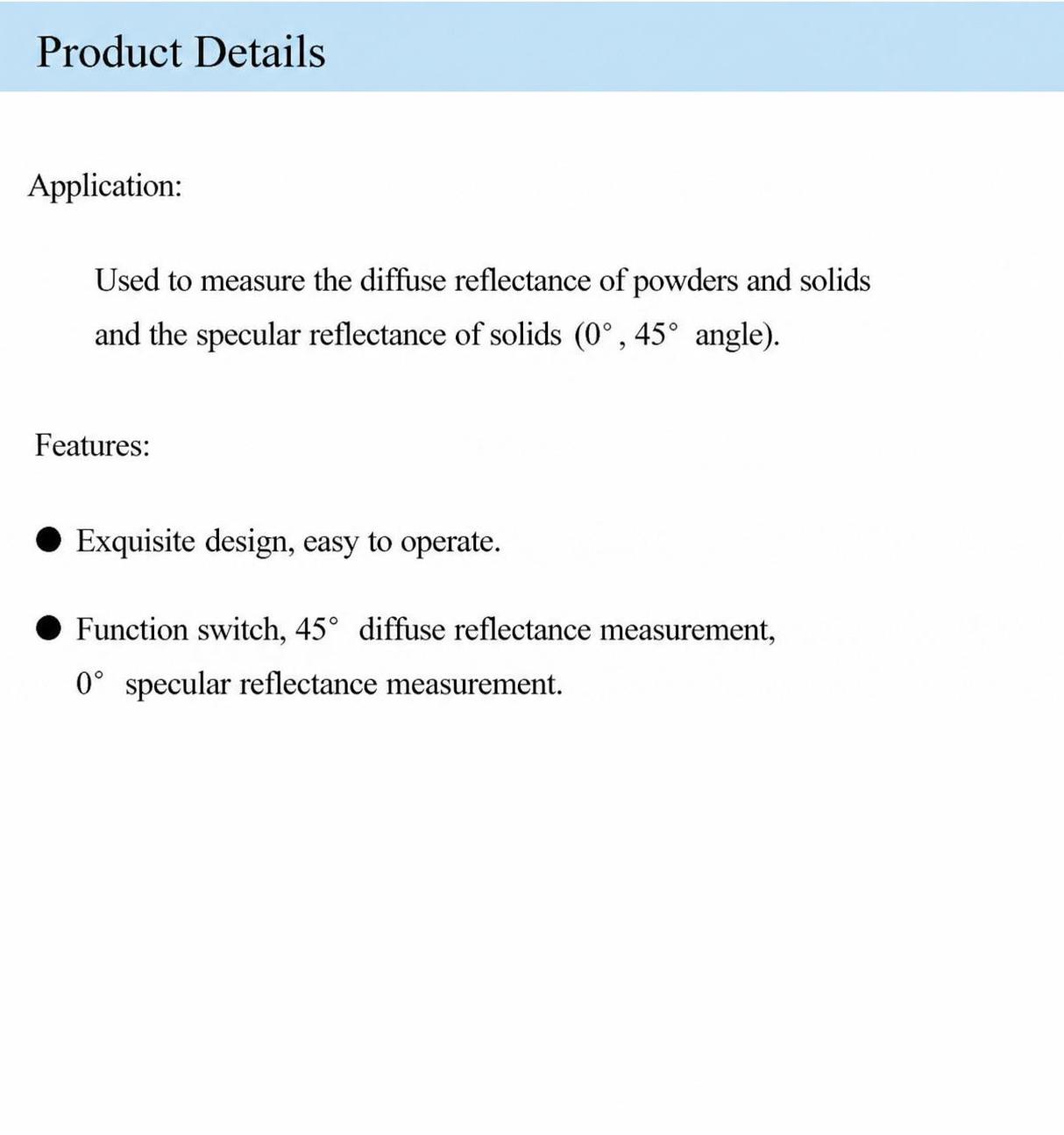 Product Details

Application:

Used to measure the diffuse reflectance of powders and solids and the specular reflectance of solids (0°, 45° angle).

Features:

● Exquisite design, easy to operate.

● Function switch, 45° diffuse reflectance measurement, 0° specular reflectance measurement.